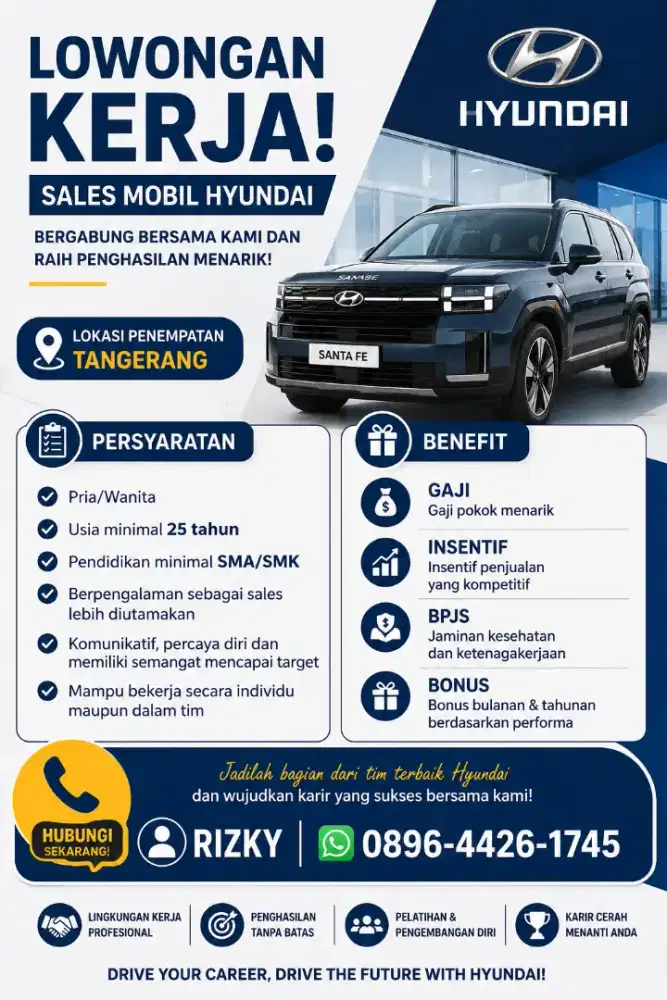 LOWONGAN KERJA!

SALES MOBIL HYUNDAI

BERGABUNG BERSAMA KAMI DAN RAIH PENGHASILAN MENARIK!

HYUNDAI

SANTA FE

LOKASI PENEMPATAN
TANGERANG

PERSYARATAN

Pria/Wanita

Usia minimal 25 tahun

Pendidikan minimal SMA/SMK

Berpengalaman sebagai sales lebih diutamakan

Komunikatif, percaya diri dan memiliki semangat mencapai target

Mampu bekerja secara individu maupun dalam tim

BENEFIT

GAJI
Gaji pokok menarik

INSENTIF
Insentif penjualan yang kompetitif

BPJS
Jaminan kesehatan dan ketenagakerjaan

BONUS
Bonus bulanan & tahunan berdasarkan performa

Jadilah bagian dari tim terbaik Hyundai
dan wujudkan karir yang sukses bersama kami!

HUBUNGI SEKARANG!

RIZKY

0896-4426-1745

LINGKUNGAN KERJA PROFESIONAL

PENGHASILAN TANPA BATAS

PELATIHAN & PENGEMBANGAN DIRI

KARIR CERAH MENANTI ANDA

DRIVE YOUR CAREER, DRIVE THE FUTURE WITH HYUNDAI!